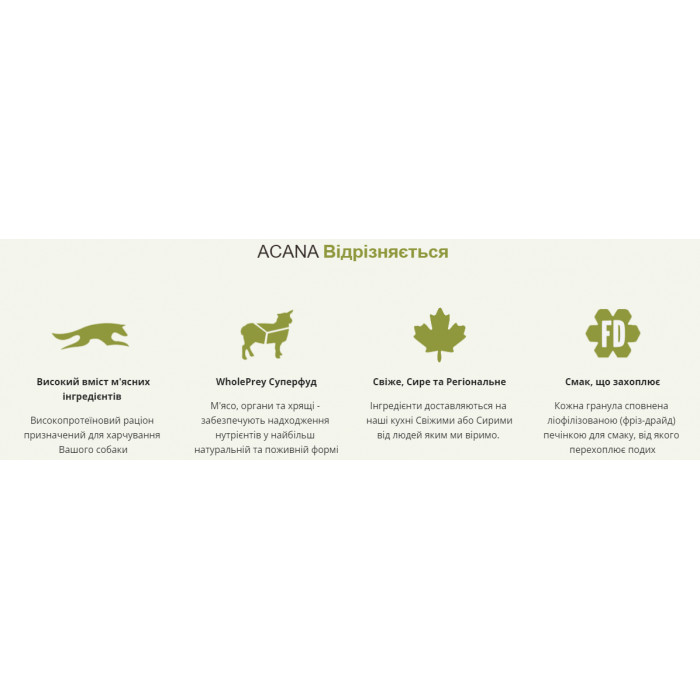 ACANA Відрізняється

FD

Високий вміст м'ясних інгредієнтів

Високопротеїновий раціон призначений для харчування Вашого собаки

WholePrey Суперфуд

М'ясо, органи та хрящі - забезпечують надходження нутрієнтів у найбільш натуральній та поживній формі

Свіже, Сире та Регіональне

Інгредієнти доставляються на наші кухні Свіжими або Сирими від людей яким ми віримо.

Смак, що захоплює

Кожна гранула сповнена ліофілізованою (фріз-драйд) печінкою для смаку, від якого перехоплює подих